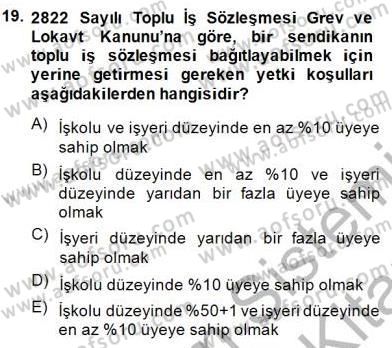 19. 2822 Sayılı Toplu İş Sözleşmesi Grev ve Lokavt Kanunu'na göre, bir sendikanın toplu iş sözleşmesi bağıtlayabilmek için yerine getirmesi gereken yetki koşulları aşağıdakilerden hangisidir?

A) İşkolu ve işyeri düzeyinde en az %10 üyeye sahip olmak

B) İşkolu düzeyinde en az %10 ve işyeri düzeyinde yarıdan bir fazla üyeye sahip olmak

C) İşyeri düzeyinde yarıdan bir fazla üyeye sahip olmak

D) İşkolu düzeyinde %10 üyeye sahip olmak

E) İşkolu düzeyinde %50+1 ve işyeri düzeyinde en az %10 üyeye sahip olmak

www.aofsoru.com